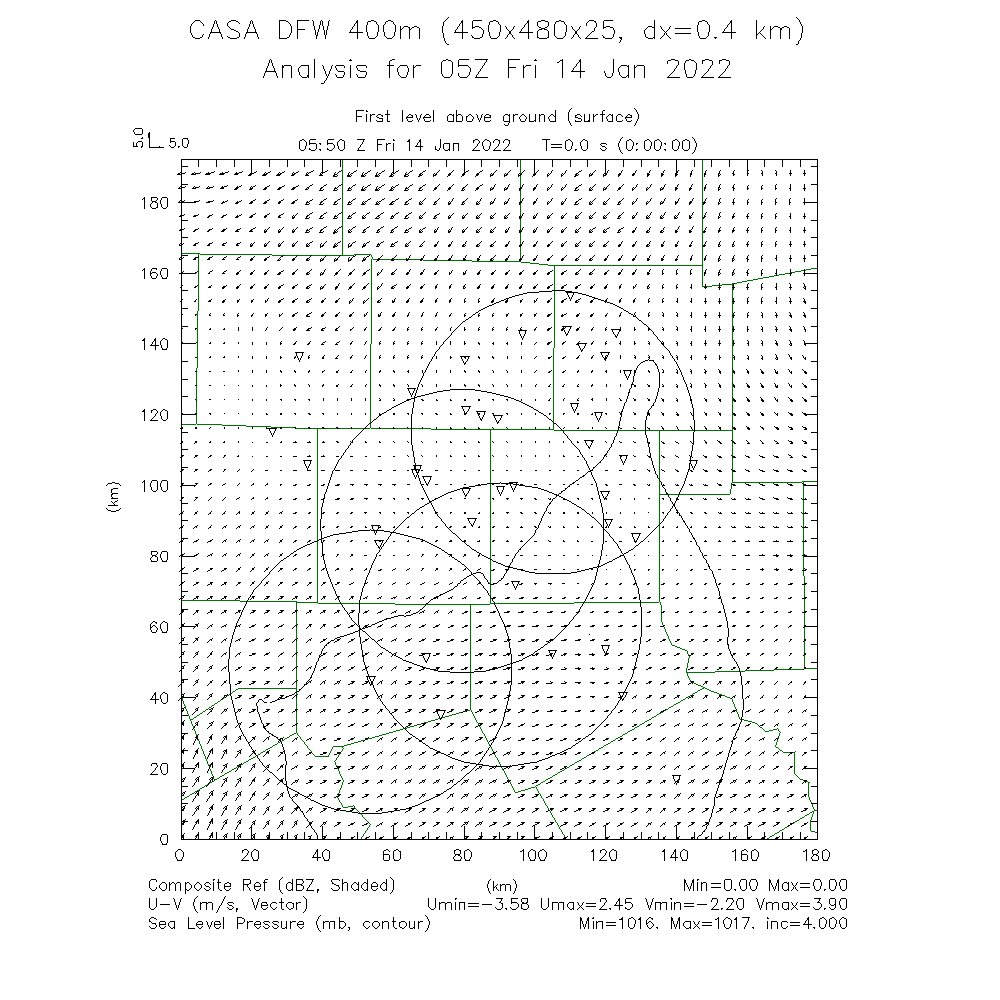 CASA DFW 400m (450x480x25, dx=0.4 km)
Analysis for 05Z Fri 14 Jan 2022

First level above ground (surface)
5.0 5.0
05:50 Z Fri 14 Jan 2022 T=0.0 s (0:00:00)

180
160
140
120
100
80
60
40
20
0
(km)

0 20 40 60 80 100 120 140 160 180
(km)

Composite Ref (dBZ, Shaded) Min=0.00 Max=0.00
U-V (m/s, Vector) Umin=-3.58 Umax=2.45 Vmin=-2.20 Vmax=3.90
Sea Level Pressure (mb, contour) Min=1016. Max=1017. inc=4.000